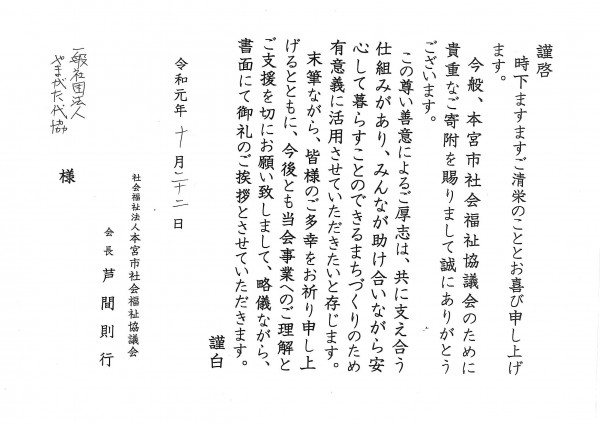 謹啓
時下ますますご清栄のこととお喜び申し上げます。
今般、本宮市社会福祉協議会のために貴重なご寄附を賜りまして誠にありがとうございます。
この尊い善意によるご厚志は、共に支え合う仕組みがあり、みんなが助け合いながら安心して暮らすことのできるまちづくりのため有意義に活用させていただきたいと存じます。
末筆ながら、皆様のご多幸をお祈り申し上げるとともに、今後とも当会事業へのご理解とご支援を切にお願い致しまして、略儀ながら、書面にて御礼のご挨拶とさせていただきます。
謹白

令和元年 十月二十二日

社会福祉法人本宮市社会福祉協議会
会長 芦間則行

一般社団法人 やまがた代協
様